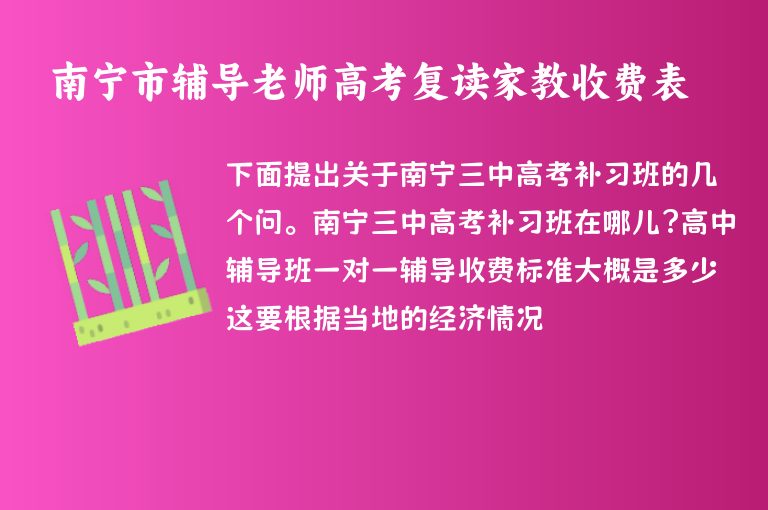 南宁市辅导老师高考复读家教收费表

下面提出关于南宁三中高考补习班的几个问。南宁三中高考补习班在哪儿?高中辅导班一对一辅导收费标准大概是多少这要根据当地的经济情况